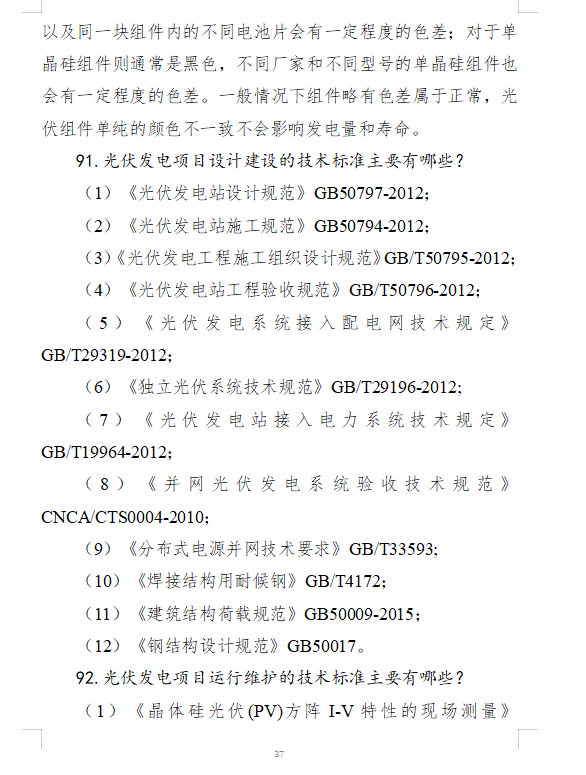 以及同一块组件内的不同电池片会有一定程度的色差；对于单晶硅组件则通常是黑色，不同厂家和不同型号的单晶硅组件也会有一定程度的色差。一般情况下组件略有色差属于正常，光伏组件单纯的颜色不一致不会影响发电量和寿命。

91. 光伏发电项目设计建设的技术标准主要有哪些？

（1）《光伏发电站设计规范》GB50797-2012；

（2）《光伏发电站施工规范》GB50794-2012；

（3）《光伏发电工程施工组织设计规范》GB/T50795-2012；

（4）《光伏发电站工程验收规范》GB/T50796-2012；

（5）《光伏发电系统接入配电网技术规定》GB/T29319-2012；

（6）《独立光伏系统技术规范》GB/T29196-2012；

（7）《光伏发电站接入电力系统技术规定》GB/T19964-2012；

（8）《并网光伏发电系统验收技术规范》CNCA/CTS0004-2010；

（9）《分布式电源并网技术要求》GB/T33593；

（10）《焊接结构用耐候钢》GB/T4172；

（11）《建筑结构荷载规范》GB50009-2015；

（12）《钢结构设计规范》GB50017。

92. 光伏发电项目运行维护的技术标准主要有哪些？

（1）《晶体硅光伏(PV)方阵 I-V 特性的现场测量》

37